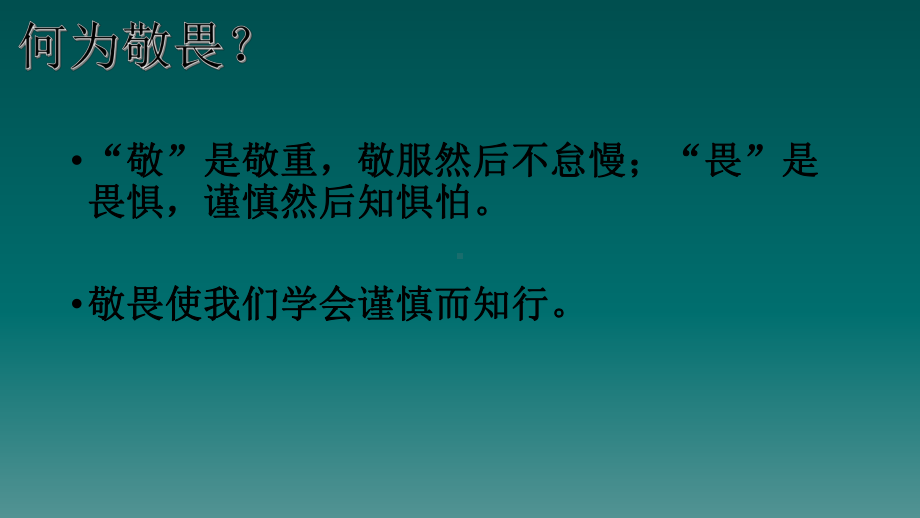 何为敬畏？

•“敬”是敬重，敬服然后不怠慢；“畏”是畏惧，谨慎然后知惧怕。

•敬畏使我们学会谨慎而知行。